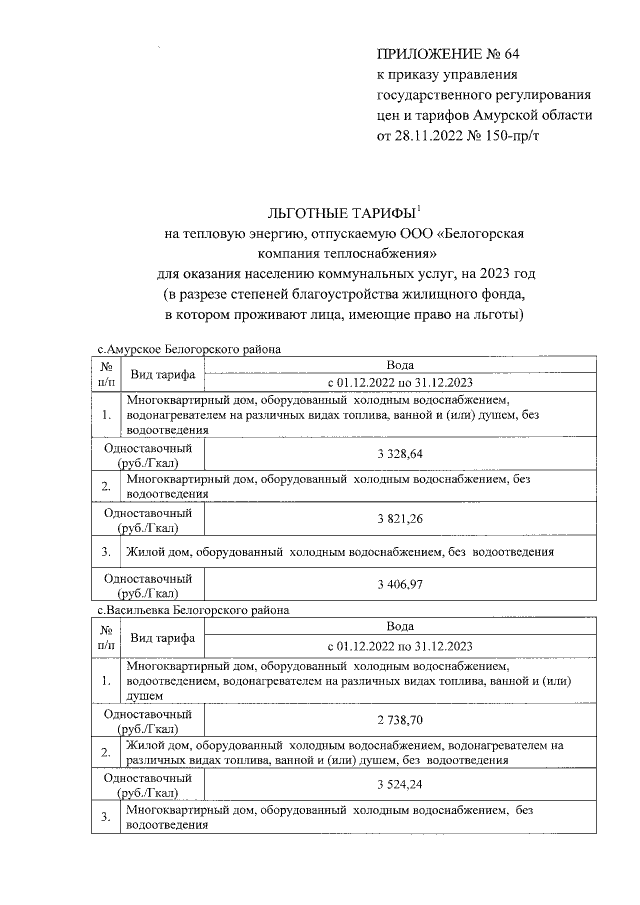 ПРИЛОЖЕНИЕ № 64
к приказу управления государственного регулирования цен и тарифов Амурской области
от 28.11.2022 № 150-пр/т

ЛЬГОТНЫЕ ТАРИФЫ$^1$
на тепловую энергию, отпускаемую ООО «Белогорская компания теплоснабжения»
для оказания населению коммунальных услуг, на 2023 год
(в разрезе степеней благоустройства жилищного фонда,
в котором проживают лица, имеющие право на льготы)

с.Амурское Белогорского района

| № п/п | Вид тарифа | Вода |
|---|---|---|
| | | с 01.12.2022 по 31.12.2023 |
| 1. | Многоквартирный дом, оборудованный холодным водоснабжением, водонагревателем на различных видах топлива, ванной и (или) душем, без водоотведения | |
| Одноставочный (руб./Гкал) | | 3 328,64 |
| 2. | Многоквартирный дом, оборудованный холодным водоснабжением, без водоотведения | |
| Одноставочный (руб./Гкал) | | 3 821,26 |
| 3. | Жилой дом, оборудованный холодным водоснабжением, без водоотведения | |
| Одноставочный (руб./Гкал) | | 3 406,97 |

с.Васильевка Белогорского района

| № п/п | Вид тарифа | Вода |
|---|---|---|
| | | с 01.12.2022 по 31.12.2023 |
| 1. | Многоквартирный дом, оборудованный холодным водоснабжением, водоотведением, водонагревателем на различных видах топлива, ванной и (или) душем | |
| Одноставочный (руб./Гкал) | | 2 738,70 |
| 2. | Жилой дом, оборудованный холодным водоснабжением, водонагревателем на различных видах топлива, ванной и (или) душем, без водоотведения | |
| Одноставочный (руб./Гкал) | | 3 524,24 |
| 3. | Многоквартирный дом, оборудованный холодным водоснабжением, без водоотведения | |